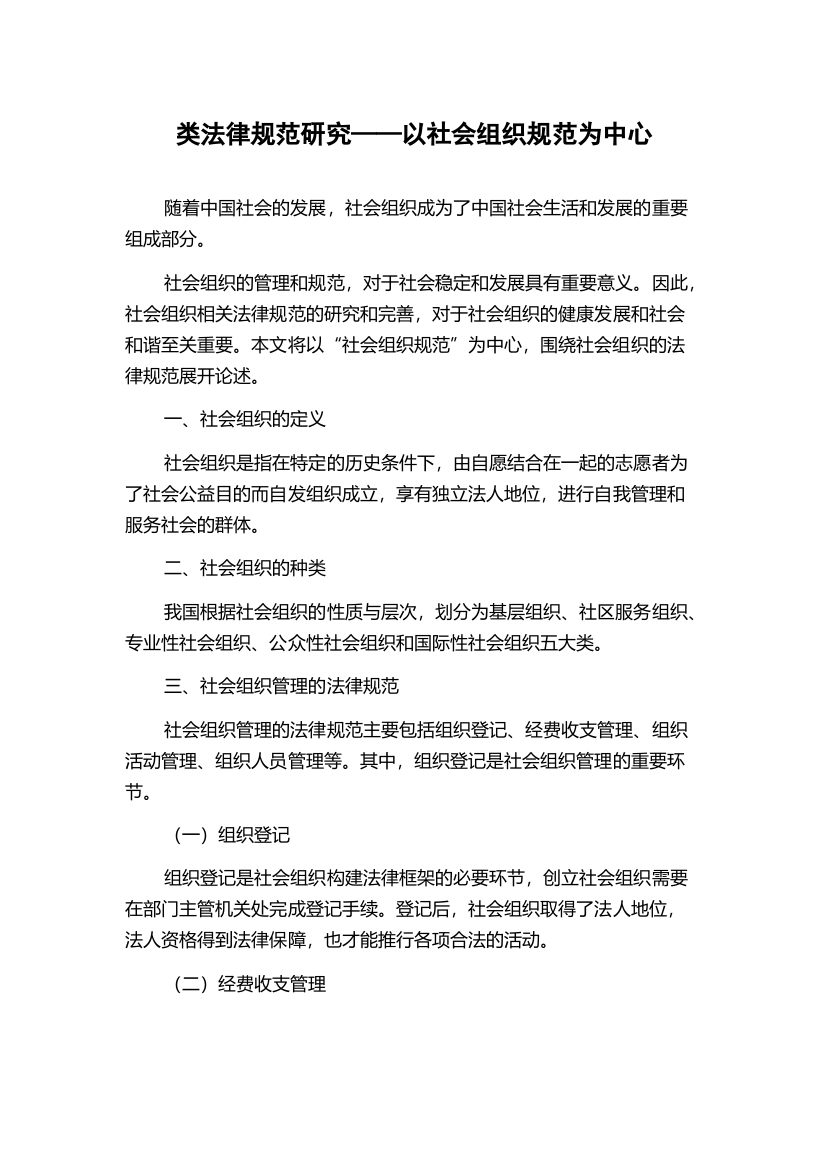 类法律规范研究——以社会组织规范为中心

随着中国社会的发展，社会组织成为了中国社会生活和发展的重要组成部分。

社会组织的管理和规范，对于社会稳定和发展具有重要意义。因此，社会组织相关法律规范的研究和完善，对于社会组织的健康发展和社会和谐至关重要。本文将以“社会组织规范”为中心，围绕社会组织的法律规范展开论述。

一、社会组织的定义

社会组织是指在特定的历史条件下，由自愿结合在一起的志愿者为了社会公益目的而自发组织成立，享有独立法人地位，进行自我管理和服务社会的群体。

二、社会组织的种类

我国根据社会组织的性质与层次，划分为基层组织、社区服务组织、专业性社会组织、公众性社会组织和国际性社会组织五大类。

三、社会组织管理的法律规范

社会组织管理的法律规范主要包括组织登记、经费收支管理、组织活动管理、组织人员管理等。其中，组织登记是社会组织管理的重要环节。

（一）组织登记

组织登记是社会组织构建法律框架的必要环节，创立社会组织需要在部门主管机关处完成登记手续。登记后，社会组织取得了法人地位，法人资格得到法律保障，也才能推行各项合法的活动。

（二）经费收支管理